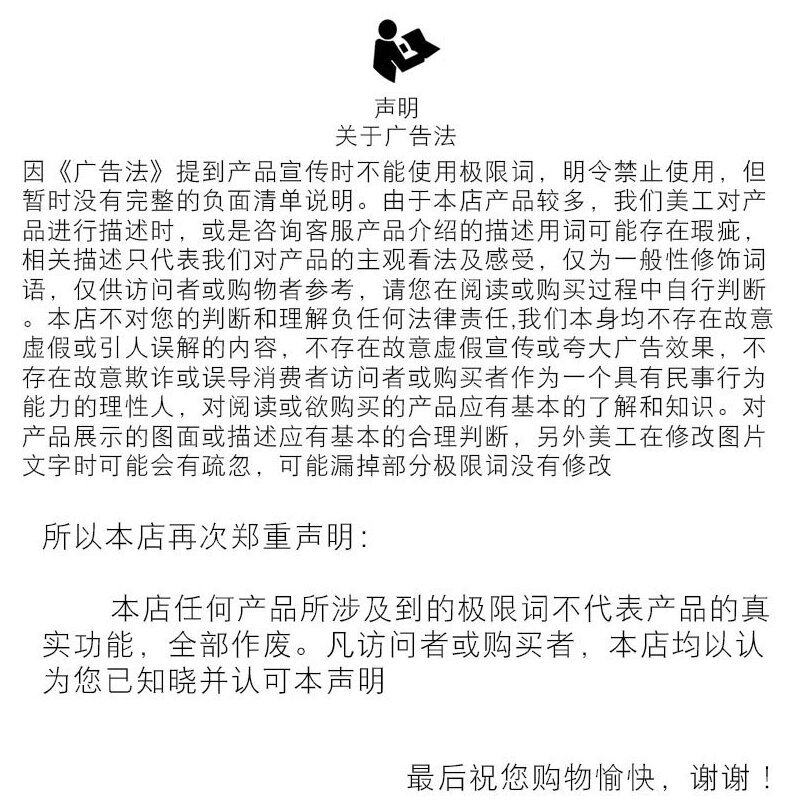 声明
关于广告法

因《广告法》提到产品宣传时不能使用极限词，明令禁止使用，但暂时没有完整的负面清单说明。由于本店产品较多，我们美工对产品进行描述时，或是咨询客服产品介绍的描述用词可能存在瑕疵，相关描述只代表我们对产品的主观看法及感受，仅为一般性修饰词语，仅供访问者或购物者参考，请您在阅读或购买过程中自行判断。本店不对您的判断和理解负任何法律责任,我们本身均不存在故意虚假或引人误解的内容，不存在故意虚假宣传或夸大广告效果，不存在故意欺诈或误导消费者访问者或购买者作为一个具有民事行为能力的理性人，对阅读或欲购买的产品应有基本的了解和知识。对产品展示的图面或描述应有基本的合理判断，另外美工在修改图片文字时可能会有疏忽，可能漏掉部分极限词没有修改

所以本店再次郑重声明：

本店任何产品所涉及到的极限词不代表产品的真实功能，全部作废。凡访问者或购买者，本店均以认为您已知晓并认可本声明

最后祝您购物愉快，谢谢！